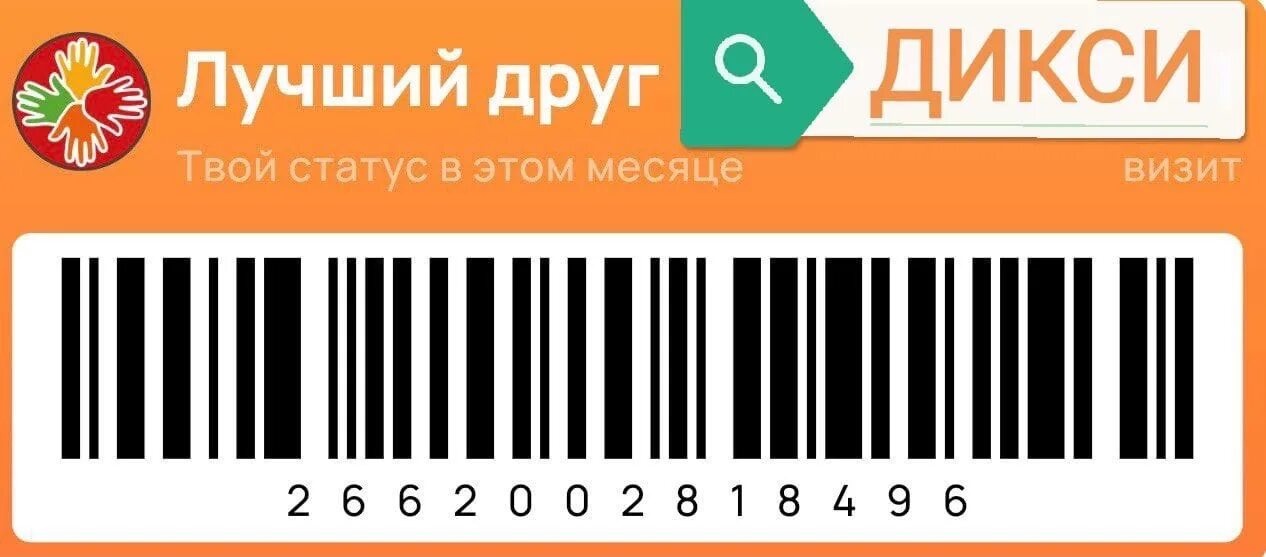 Лучший друг

ДИКСИ

Твой статус в этом месяце

визит

2 6 6 2 0 0 2 8 1 8 4 9 6